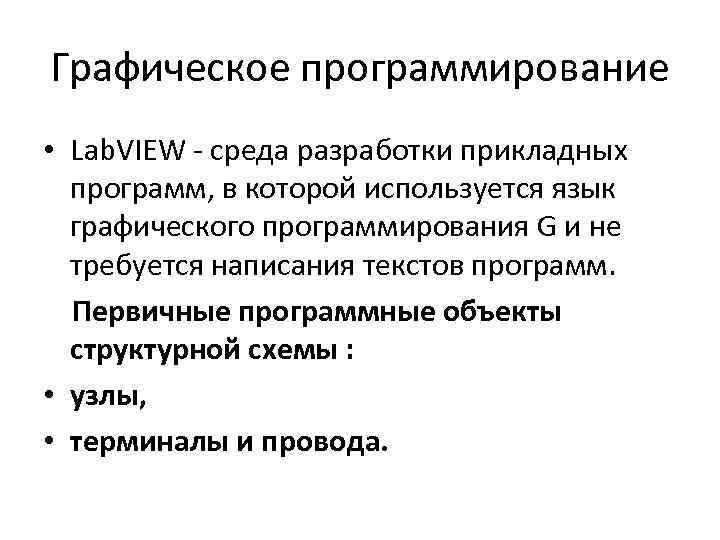 Графическое программирование

• LabVIEW - среда разработки прикладных программ, в которой используется язык графического программирования G и не требуется написания текстов программ.

Первичные программные объекты структурной схемы :

• узлы,

• терминалы и провода.